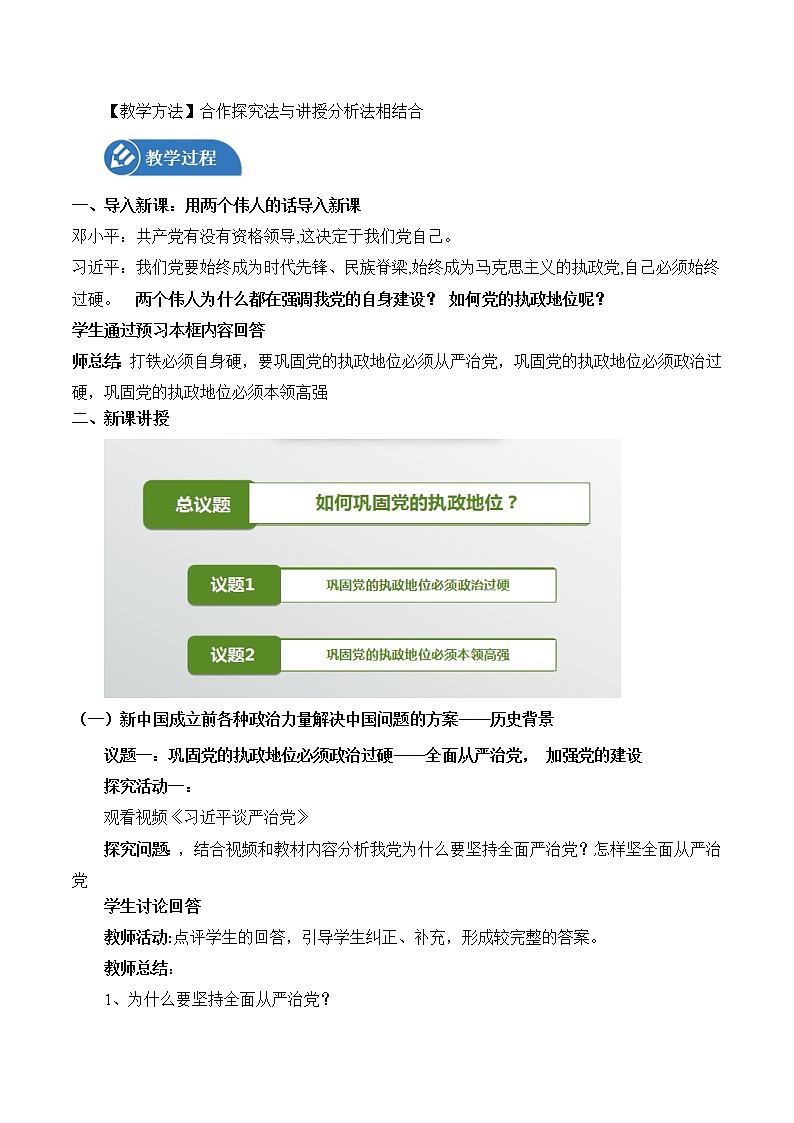 【教学方法】合作探究法与讲授分析法相结合

教学过程

一、导入新课：用两个伟人的话导入新课

邓小平：共产党有没有资格领导,这决定于我们党自己。

习近平：我们党要始终成为时代先锋、民族脊梁,始终成为马克思主义的执政党,自己必须始终过硬。 两个伟人为什么都在强调我党的自身建设？ 如何党的执政地位呢？

学生通过预习本框内容回答

师总结: 打铁必须自身硬，要巩固党的执政地位必须从严治党，巩固党的执政地位必须政治过硬，巩固党的执政地位必须本领高强

二、新课讲授

总议题 如何巩固党的执政地位？

议题1 巩固党的执政地位必须政治过硬

议题2 巩固党的执政地位必须本领高强

（一）新中国成立前各种政治力量解决中国问题的方案——历史背景

议题一：巩固党的执政地位必须政治过硬——全面从严治党， 加强党的建设

探究活动一：

观看视频《习近平谈严治党》

探究问题 ，结合视频和教材内容分析我党为什么要坚持全面严治党？怎样坚全面从严治党

学生讨论回答

教师活动:点评学生的回答，引导学生纠正、补充，形成较完整的答案。

教师总结:

1、为什么要坚持全面从严治党？